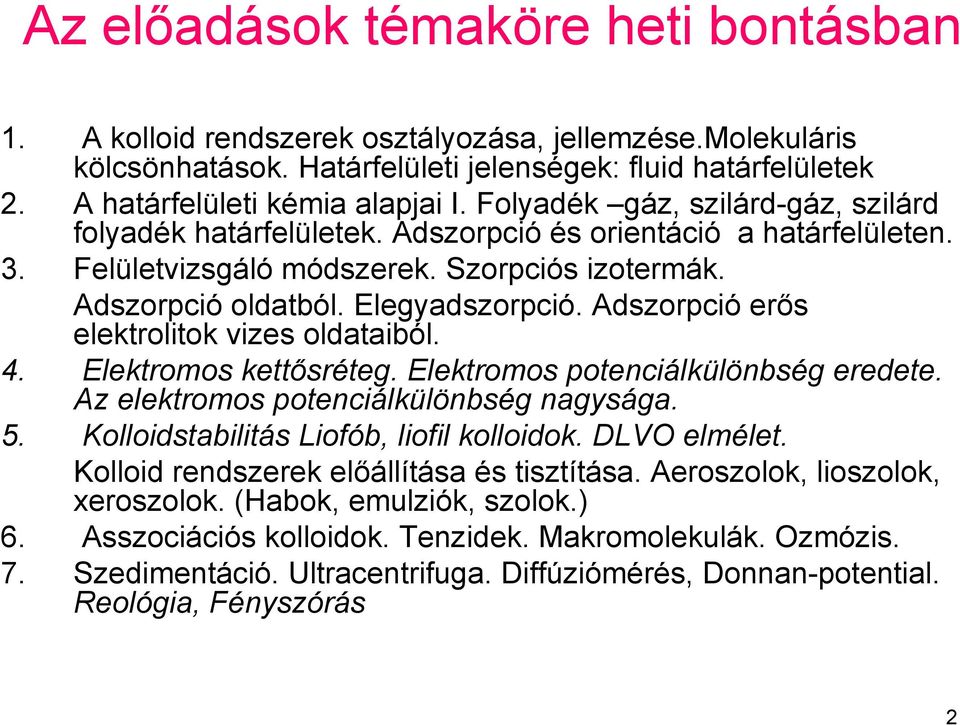 Az előadások témaköre heti bontásban

1. A kolloid rendszerek osztályozása, jellemzése.Molekuláris kölcsönhatások. Határfelületi jelenségek: fluid határfelületek
2. A határfelületi kémia alapjai I. Folyadék –gáz, szilárd-gáz, szilárd folyadék határfelületek. Adszorpció és orientáció a határfelületen.
3. Felületvizsgáló módszerek. Szorpciós izotermák. Adszorpció oldatból. Elegyadszorpció. Adszorpció erős elektrolitok vizes oldataiból.
4. Elektromos kettősréteg. Elektromos potenciálkülönbség eredete. Az elektromos potenciálkülönbség nagysága.
5. Kolloidstabilitás Liofób, liofil kolloidok. DLVO elmélet. Kolloid rendszerek előállítása és tisztítása. Aeroszolok, lioszolok, xeroszolok. (Habok, emulziók, szolok.)
6. Asszociációs kolloidok. Tenzidek. Makromolekulák. Ozmózis.
7. Szedimentáció. Ultracentrifuga. Diffúziómérés, Donnan-potential. Reológia, Fényszórás

2